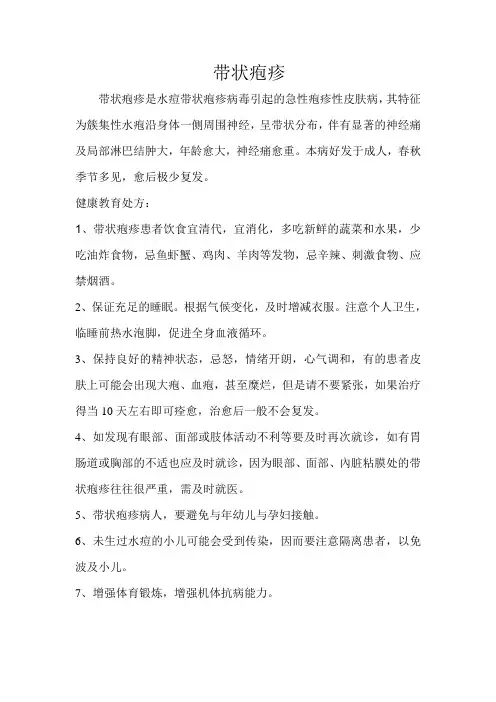 带状疱疹

带状疱疹是水痘带状疱疹病毒引起的急性疱疹性皮肤病，其特征为簇集性水疱沿身体一侧周围神经，呈带状分布，伴有显著的神经痛及局部淋巴结肿大，年龄愈大，神经痛愈重。本病好发于成人，春秋季节多见，愈后极少复发。

健康教育处方：

1、带状疱疹患者饮食宜清代，宜消化，多吃新鲜的蔬菜和水果，少吃油炸食物，忌鱼虾蟹、鸡肉、羊肉等发物，忌辛辣、刺激食物、应禁烟酒。

2、保证充足的睡眠。根据气候变化，及时增减衣服。注意个人卫生，临睡前热水泡脚，促进全身血液循环。

3、保持良好的精神状态，忌怒，情绪开朗，心气调和，有的患者皮肤上可能会出现大疱、血疱，甚至糜烂，但是请不要紧张，如果治疗得当 10 天左右即可痊愈，治愈后一般不会复发。

4、如发现有眼部、面部或肢体活动不利等要及时再次就诊，如有胃肠道或胸部的不适也应及时就诊，因为眼部、面部、内脏粘膜处的带状疱疹往往很严重，需及时就医。

5、带状疱疹病人，要避免与年幼儿与孕妇接触。

6、未生过水痘的小儿可能会受到传染，因而要注意隔离患者，以免波及小儿。

7、增强体育锻炼，增强机体抗病能力。